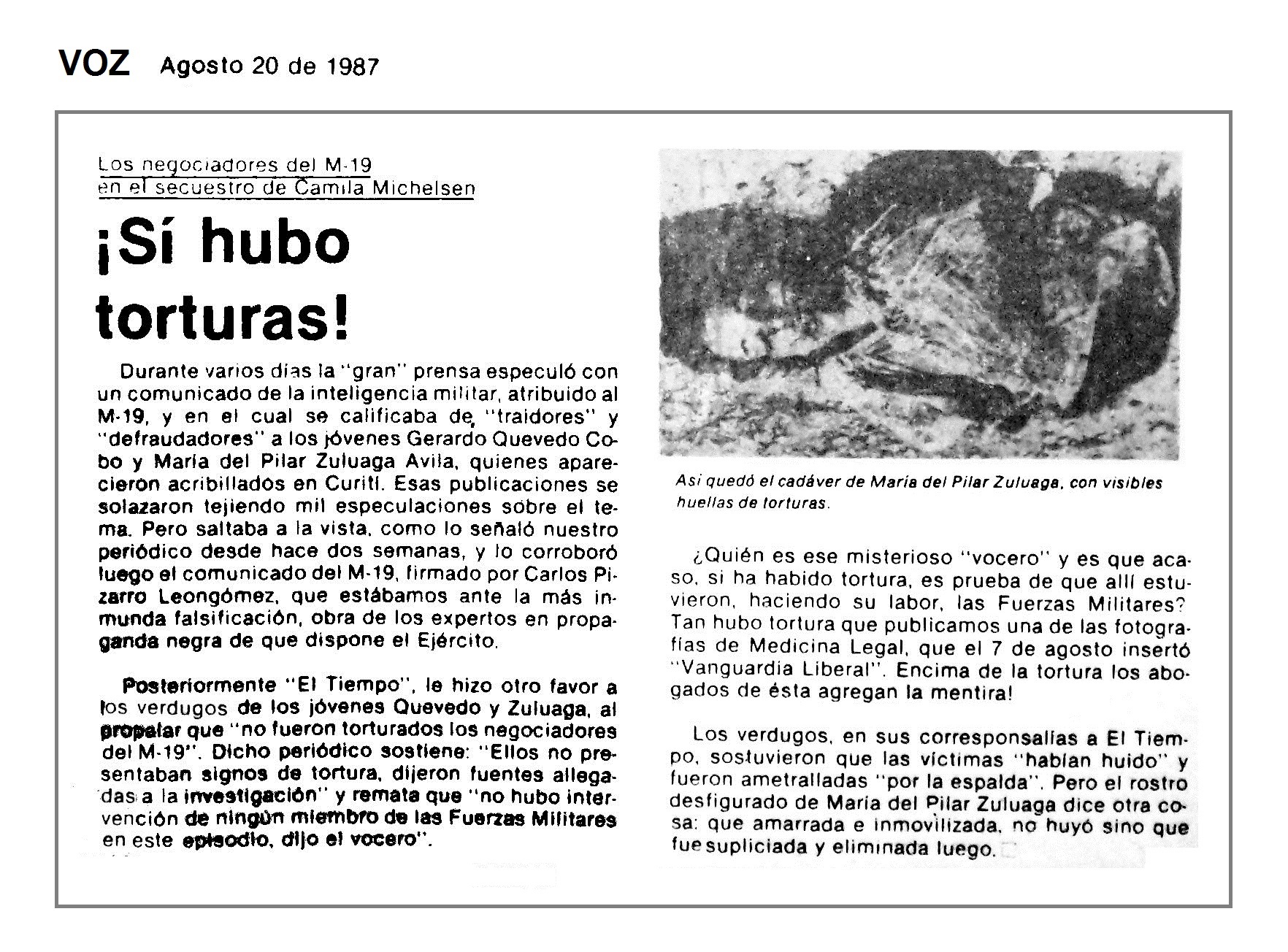 VOZ Agosto 20 de 1987

Los negociadores del M-19 en el secuestro de Camila Michelsen

¡Sí hubo torturas!

Durante varios días la "gran" prensa especuló con un comunicado de la inteligencia militar, atribuido al M-19, y en el cual se calificaba de "traidores" y "defraudadores" a los jóvenes Gerardo Quevedo Cobo y María del Pilar Zuluaga Avila, quienes aparecieron acribillados en Curití. Esas publicaciones se solazaron tejiendo mil especulaciones sobre el tema. Pero saltaba a la vista, como lo señaló nuestro periódico desde hace dos semanas, y lo corroboró luego el comunicado del M-19, firmado por Carlos Pizarro Leongómez, que estábamos ante la más inmunda falsificación, obra de los expertos en propaganda negra de que dispone el Ejército.

Posteriormente "El Tiempo", le hizo otro favor a los verdugos de los jóvenes Quevedo y Zuluaga, al propalar que "no fueron torturados los negociadores del M-19". Dicho periódico sostiene: "Ellos no presentaban signos de tortura, dijeron fuentes allegadas a la investigación" y remata que "no hubo intervención de ningún miembro de las Fuerzas Militares en este episodio, dijo el vocero".

Así quedó el cadáver de María del Pilar Zuluaga, con visibles huellas de torturas.

¿Quién es ese misterioso "vocero" y es que acaso, si ha habido tortura, es prueba de que allí estuvieron, haciendo su labor, las Fuerzas Militares? Tan hubo tortura que publicamos una de las fotografías de Medicina Legal, que el 7 de agosto insertó "Vanguardia Liberal". Encima de la tortura los abogados de ésta agregan la mentira!

Los verdugos, en sus corresponsalías a El Tiempo, sostuvieron que las víctimas "habían huido" y fueron ametralladas "por la espalda". Pero el rostro desfigurado de María del Pilar Zuluaga dice otra cosa: que amarrada e inmovilizada, no huyó sino que fue supliciada y eliminada luego.